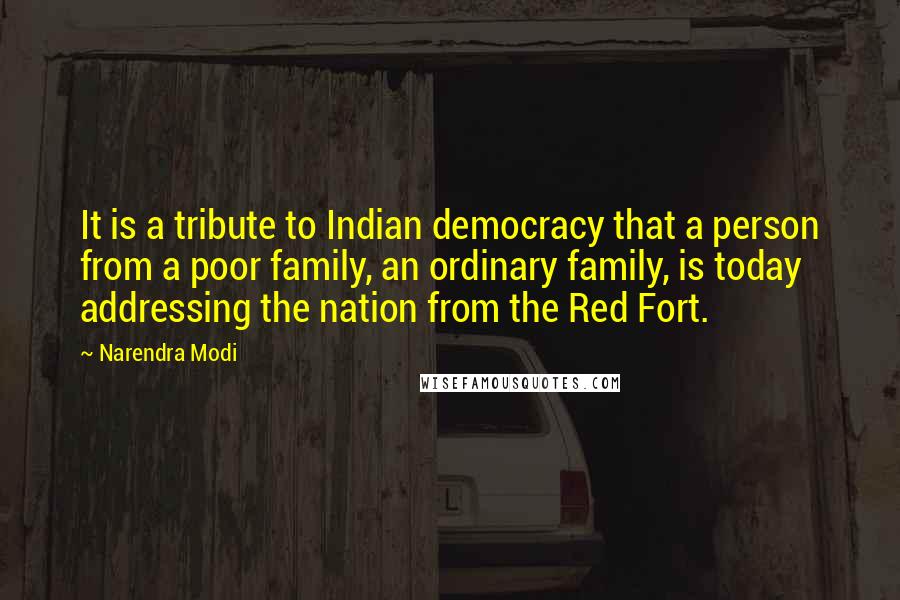 It is a tribute to Indian democracy that a person from a poor family, an ordinary family, is today addressing the nation from the Red Fort.

~ Narendra Modi

WISEFAMOUSQUOTES.COM

L